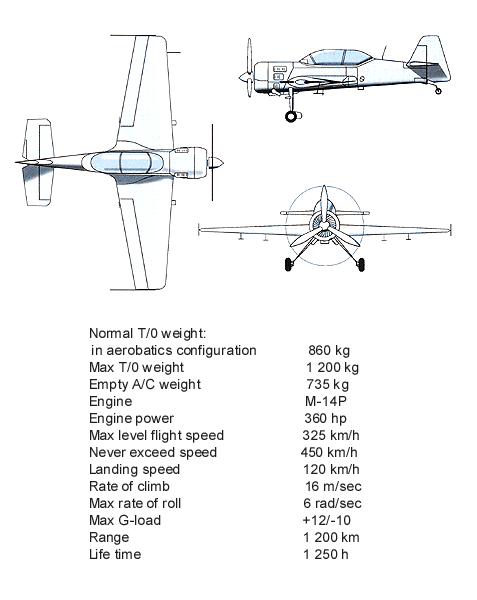 | | |
|---|---|
| Normal T/0 weight: | |
| in aerobatics configuration | 860 kg |
| Max T/0 weight | 1 200 kg |
| Empty A/C weight | 735 kg |
| Engine | M-14P |
| Engine power | 360 hp |
| Max level flight speed | 325 km/h |
| Never exceed speed | 450 km/h |
| Landing speed | 120 km/h |
| Rate of climb | 16 m/sec |
| Max rate of roll | 6 rad/sec |
| Max G-load | +12/-10 |
| Range | 1 200 km |
| Life time | 1 250 h |